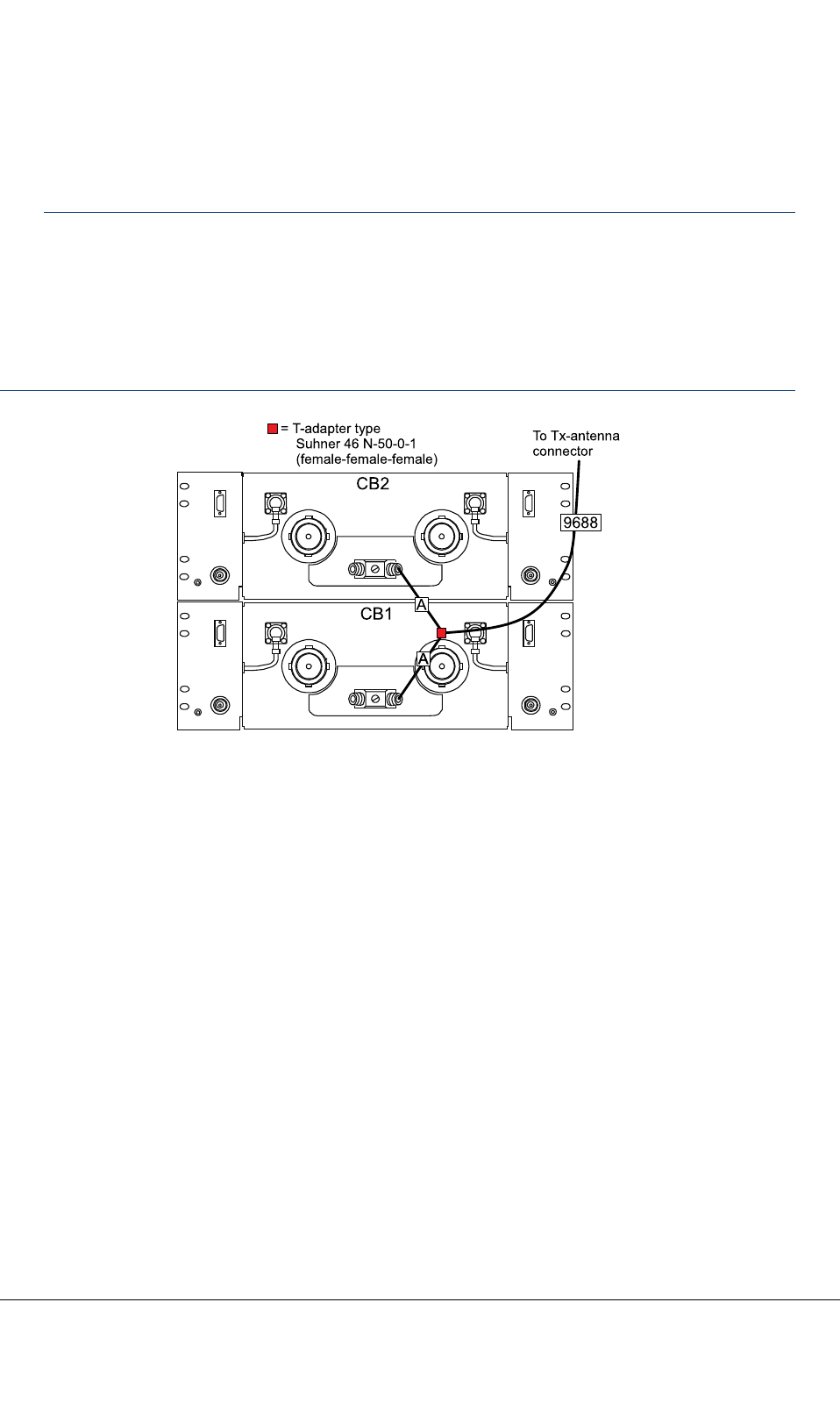 = T-adapter type
Suhner 46 N-50-0-1
(female-female-female)

To Tx-antenna connector

CB2

9688

A

CB1

A